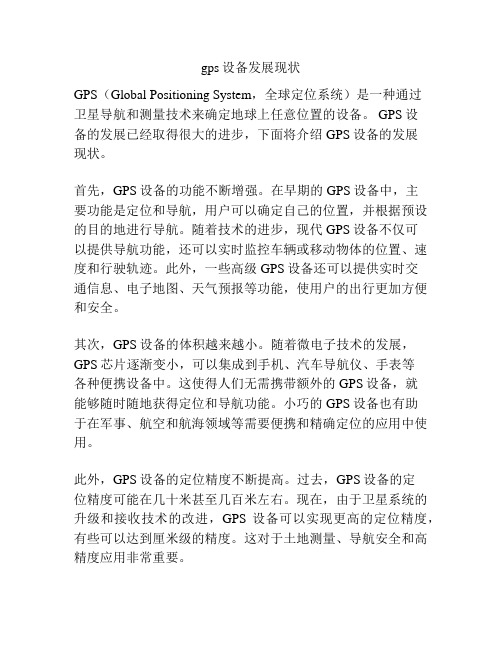 gps 设备发展现状

GPS（Global Positioning System，全球定位系统）是一种通过卫星导航和测量技术来确定地球上任意位置的设备。GPS 设备的发展已经取得很大的进步，下面将介绍 GPS 设备的发展现状。

首先，GPS 设备的功能不断增强。在早期的 GPS 设备中，主要功能是定位和导航，用户可以确定自己的位置，并根据预设的目的地进行导航。随着技术的进步，现代 GPS 设备不仅可以提供导航功能，还可以实时监控车辆或移动物体的位置、速度和行驶轨迹。此外，一些高级 GPS 设备还可以提供实时交通信息、电子地图、天气预报等功能，使用户的出行更加方便和安全。

其次，GPS 设备的体积越来越小。随着微电子技术的发展，GPS 芯片逐渐变小，可以集成到手机、汽车导航仪、手表等各种便携设备中。这使得人们无需携带额外的 GPS 设备，就能够随时随地获得定位和导航功能。小巧的 GPS 设备也有助于在军事、航空和航海领域等需要便携和精确定位的应用中使用。

此外，GPS 设备的定位精度不断提高。过去，GPS 设备的定位精度可能在几十米甚至几百米左右。现在，由于卫星系统的升级和接收技术的改进，GPS 设备可以实现更高的定位精度，有些可以达到厘米级的精度。这对于土地测量、导航安全和高精度应用非常重要。